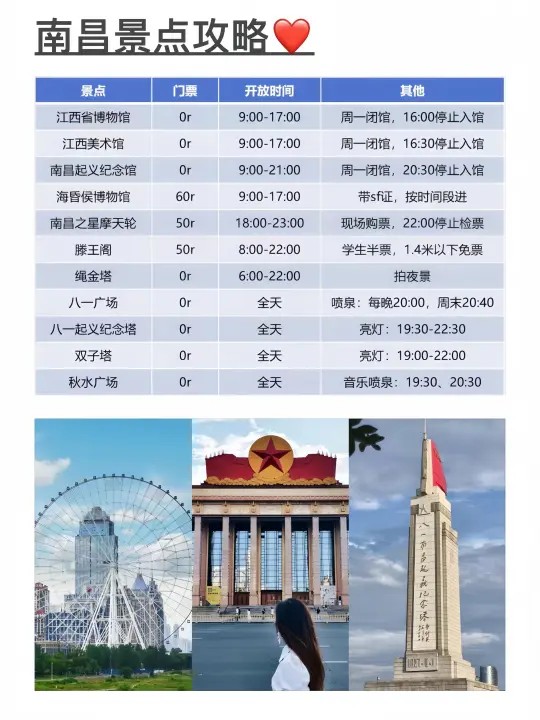 南昌景点攻略❤️

| 景点 | 门票 | 开放时间 | 其他 |
|---|---|---|---|
| 江西省博物馆 | 0r | 9:00-17:00 | 周一闭馆，16:00停止入馆 |
| 江西美术馆 | 0r | 9:00-17:00 | 周一闭馆，16:30停止入馆 |
| 南昌起义纪念馆 | 0r | 9:00-21:00 | 周一闭馆，20:30停止入馆 |
| 海昏侯博物馆 | 60r | 9:00-17:00 | 带sf证，按时间段进 |
| 南昌之星摩天轮 | 50r | 18:00-23:00 | 现场购票，22:00停止检票 |
| 滕王阁 | 50r | 8:00-22:00 | 学生半票，1.4米以下免票 |
| 绳金塔 | 0r | 6:00-22:00 | 拍夜景 |
| 八一广场 | 0r | 全天 | 喷泉：每晚20:00，周末20:40 |
| 八一起义纪念塔 | 0r | 全天 | 亮灯：19:30-22:30 |
| 双子塔 | 0r | 全天 | 亮灯：19:00-22:00 |
| 秋水广场 | 0r | 全天 | 音乐喷泉：19:30、20:30 |

八一南昌起义纪念塔
1927·8·1